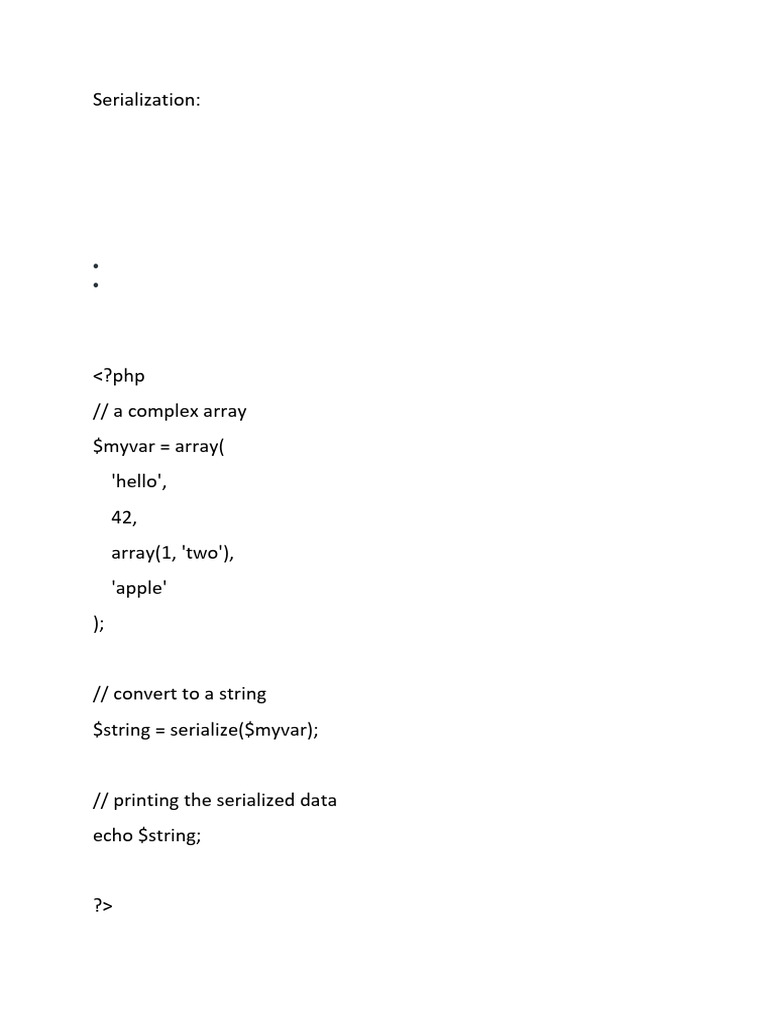 Serialization:

•
•

<?php
// a complex array
$myvar = array(
    'hello',
    42,
    array(1, 'two'),
    'apple'
);

// convert to a string
$string = serialize($myvar);

// printing the serialized data
echo $string;

?>